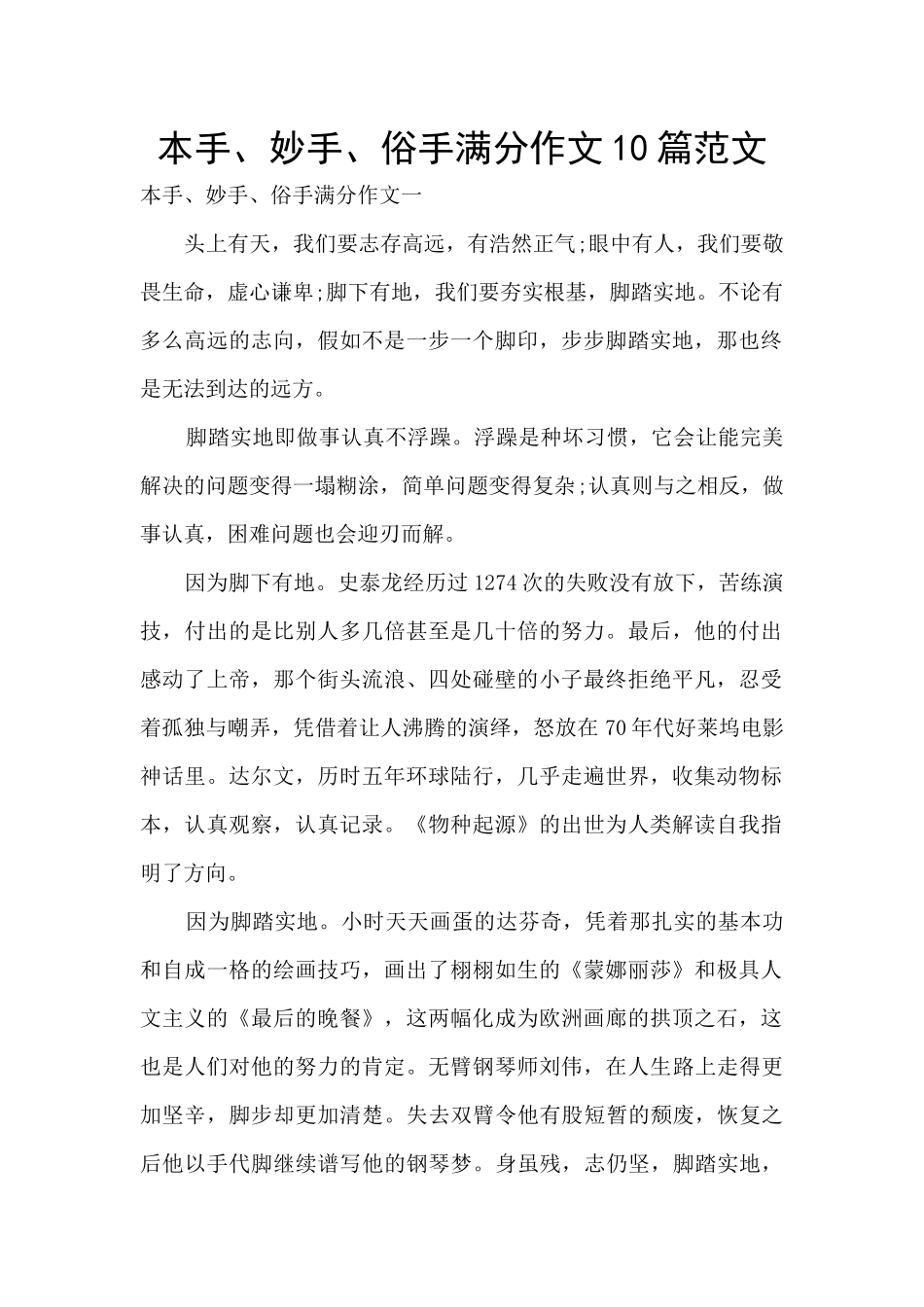 本手、妙手、俗手满分作文10篇范文

本手、妙手、俗手满分作文一

头上有天，我们要志存高远，有浩然正气;眼中有人，我们要敬畏生命，虚心谦卑;脚下有地，我们要夯实根基，脚踏实地。不论有多么高远的志向，假如不是一步一个脚印，步步脚踏实地，那也终是无法到达的远方。

脚踏实地即做事认真不浮躁。浮躁是种坏习惯，它会让能完美解决的问题变得一塌糊涂，简单问题变得复杂;认真则与之相反，做事认真，困难问题也会迎刃而解。

因为脚下有地。史泰龙经历过1274次的失败没有放下，苦练演技，付出的是比别人多几倍甚至是几十倍的努力。最后，他的付出感动了上帝，那个街头流浪、四处碰壁的小子最终拒绝平凡，忍受着孤独与嘲弄，凭借着让人沸腾的演绎，怒放在70年代好莱坞电影神话里。达尔文，历时五年环球陆行，几乎走遍世界，收集动物标本，认真观察，认真记录。《物种起源》的出世为人类解读自我指明了方向。

因为脚踏实地。小时天天画蛋的达芬奇，凭着那扎实的基本功和自成一格的绘画技巧，画出了栩栩如生的《蒙娜丽莎》和极具人文主义的《最后的晚餐》，这两幅化成为欧洲画廊的拱顶之石，这也是人们对他的努力的肯定。无臂钢琴师刘伟，在人生路上走得更加坚辛，脚步却更加清楚。失去双臂令他有股短暂的颓废，恢复之后他以手代脚继续谱写他的钢琴梦。身虽残，志仍坚，脚踏实地，